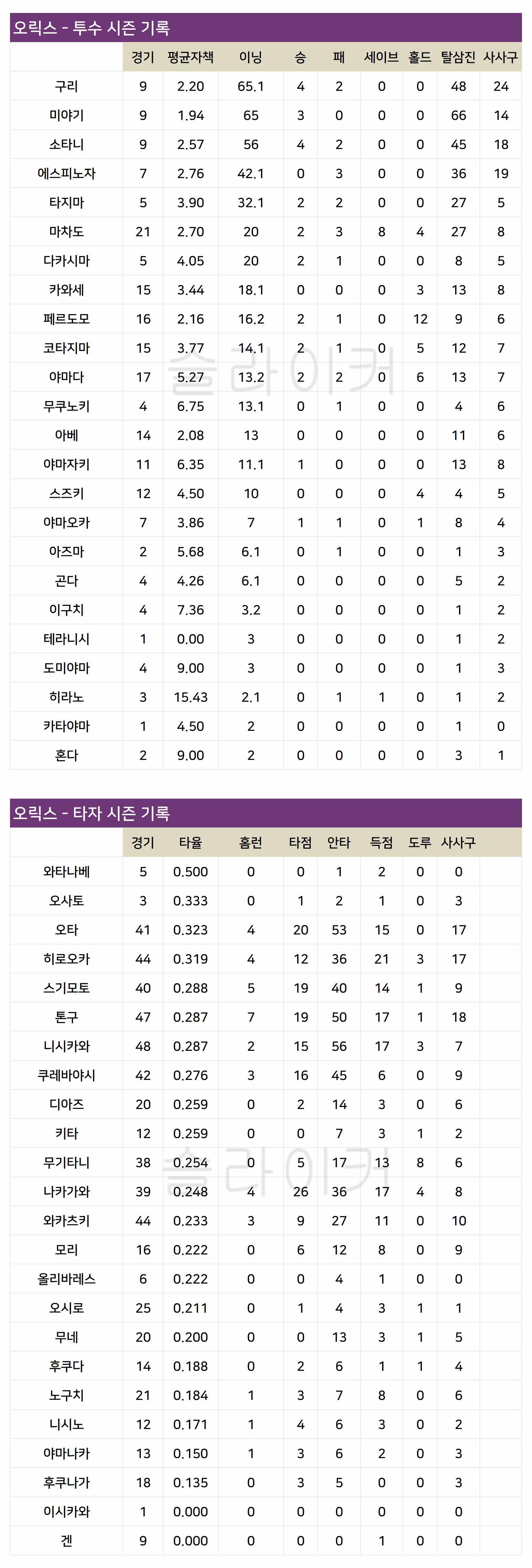 오릭스 - 투수 시즌 기록

| | 경기 | 평균자책 | 이닝 | 승 | 패 | 세이브 | 홀드 | 탈삼진 | 사사구 |
|---|---|---|---|---|---|---|---|---|---|
| 구리 | 9 | 2.20 | 65.1 | 4 | 2 | 0 | 0 | 48 | 24 |
| 미야기 | 9 | 1.94 | 65 | 3 | 0 | 0 | 0 | 66 | 14 |
| 소타니 | 9 | 2.57 | 56 | 4 | 2 | 0 | 0 | 45 | 18 |
| 에스피노자 | 7 | 2.76 | 42.1 | 0 | 3 | 0 | 0 | 36 | 19 |
| 타지마 | 5 | 3.90 | 32.1 | 2 | 2 | 0 | 0 | 27 | 5 |
| 마차도 | 21 | 2.70 | 20 | 2 | 3 | 8 | 4 | 27 | 8 |
| 다카시마 | 5 | 4.05 | 20 | 2 | 1 | 0 | 0 | 8 | 5 |
| 카와세 | 15 | 3.44 | 18.1 | 0 | 0 | 0 | 3 | 13 | 8 |
| 페르도모 | 16 | 2.16 | 16.2 | 2 | 1 | 0 | 12 | 9 | 6 |
| 코타지마 | 15 | 3.77 | 14.1 | 2 | 1 | 0 | 5 | 12 | 7 |
| 야마다 | 17 | 5.27 | 13.2 | 2 | 2 | 0 | 6 | 13 | 7 |
| 무쿠노키 | 4 | 6.75 | 13.1 | 0 | 1 | 0 | 0 | 4 | 6 |
| 아베 | 14 | 2.08 | 13 | 0 | 0 | 0 | 0 | 11 | 6 |
| 야마자키 | 11 | 6.35 | 11.1 | 1 | 0 | 0 | 0 | 13 | 8 |
| 스즈키 | 12 | 4.50 | 10 | 0 | 0 | 0 | 4 | 4 | 5 |
| 야마오카 | 7 | 3.86 | 7 | 1 | 1 | 0 | 1 | 8 | 4 |
| 아즈마 | 2 | 5.68 | 6.1 | 0 | 1 | 0 | 0 | 1 | 3 |
| 곤다 | 4 | 4.26 | 6.1 | 0 | 0 | 0 | 0 | 5 | 2 |
| 이구치 | 4 | 7.36 | 3.2 | 0 | 0 | 0 | 0 | 1 | 2 |
| 테라니시 | 1 | 0.00 | 3 | 0 | 0 | 0 | 0 | 1 | 2 |
| 도미야마 | 4 | 9.00 | 3 | 0 | 0 | 0 | 0 | 1 | 3 |
| 히라노 | 3 | 15.43 | 2.1 | 0 | 1 | 1 | 0 | 1 | 2 |
| 카타야마 | 1 | 4.50 | 2 | 0 | 0 | 0 | 0 | 1 | 0 |
| 혼다 | 2 | 9.00 | 2 | 0 | 0 | 0 | 0 | 3 | 1 |

슬라이커

오릭스 - 타자 시즌 기록

| | 경기 | 타율 | 홈런 | 타점 | 안타 | 득점 | 도루 | 사사구 |
|---|---|---|---|---|---|---|---|---|
| 와타나베 | 5 | 0.500 | 0 | 0 | 1 | 2 | 0 | 0 |
| 오사토 | 3 | 0.333 | 0 | 1 | 2 | 1 | 0 | 3 |
| 오타 | 41 | 0.323 | 4 | 20 | 53 | 15 | 0 | 17 |
| 히로오카 | 44 | 0.319 | 4 | 12 | 36 | 21 | 3 | 17 |
| 스기모토 | 40 | 0.288 | 5 | 19 | 40 | 14 | 1 | 9 |
| 톤구 | 47 | 0.287 | 7 | 19 | 50 | 17 | 1 | 18 |
| 니시카와 | 48 | 0.287 | 2 | 15 | 56 | 17 | 3 | 7 |
| 쿠레바야시 | 42 | 0.276 | 3 | 16 | 45 | 6 | 0 | 9 |
| 디아즈 | 20 | 0.259 | 0 | 2 | 14 | 3 | 0 | 6 |
| 키타 | 12 | 0.259 | 0 | 0 | 7 | 3 | 1 | 2 |
| 무기타니 | 38 | 0.254 | 0 | 5 | 17 | 13 | 8 | 6 |
| 나카가와 | 39 | 0.248 | 4 | 26 | 36 | 17 | 4 | 8 |
| 와카츠키 | 44 | 0.233 | 3 | 9 | 27 | 11 | 0 | 10 |
| 모리 | 16 | 0.222 | 0 | 6 | 12 | 8 | 0 | 9 |
| 올리바레스 | 6 | 0.222 | 0 | 0 | 4 | 1 | 0 | 0 |
| 오시로 | 25 | 0.211 | 0 | 1 | 4 | 3 | 1 | 1 |
| 무네 | 20 | 0.200 | 0 | 0 | 13 | 3 | 1 | 5 |
| 후쿠다 | 14 | 0.188 | 0 | 2 | 6 | 1 | 1 | 4 |
| 노구치 | 21 | 0.184 | 1 | 3 | 7 | 8 | 0 | 6 |
| 니시노 | 12 | 0.171 | 1 | 4 | 6 | 3 | 0 | 2 |
| 야마나카 | 13 | 0.150 | 1 | 3 | 6 | 2 | 0 | 3 |
| 후쿠나가 | 18 | 0.135 | 0 | 3 | 5 | 0 | 0 | 3 |
| 이시카와 | 1 | 0.000 | 0 | 0 | 0 | 0 | 0 | 0 |
| 겐 | 9 | 0.000 | 0 | 0 | 0 | 1 | 0 | 0 |

슬라이커